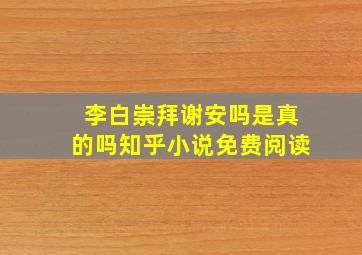 李白崇拜谢安吗是真的吗知乎小说免费阅读